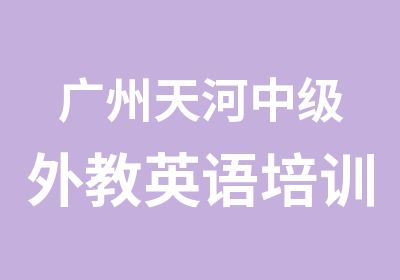 广州天河中级
外教英语培训